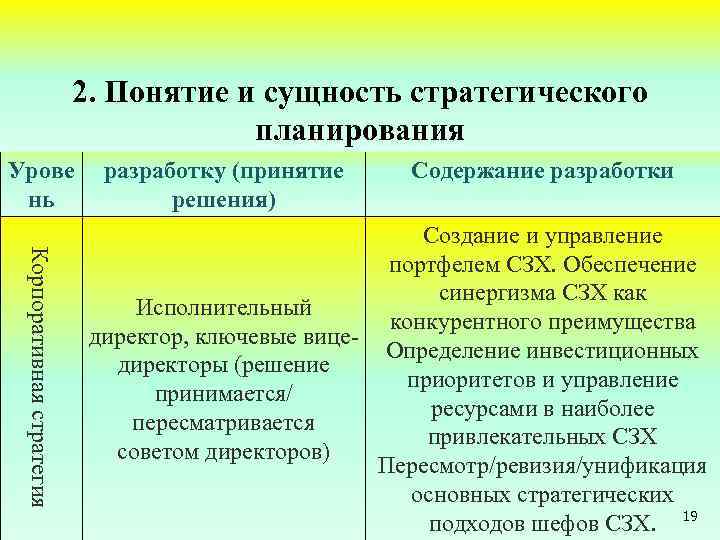 2. Понятие и сущность стратегического планирования

| Уровень | разработку (принятие решения) | Содержание разработки |
|---|---|---|
| Корпоративная стратегия | Исполнительный директор, ключевые вице-директоры (решение принимается/ пересматривается советом директоров) | Создание и управление портфелем СЗХ. Обеспечение синергизма СЗХ как конкурентного преимущества Определение инвестиционных приоритетов и управление ресурсами в наиболее привлекательных СЗХ Пересмотр/ревизия/унификация основных стратегических подходов шефов СЗХ. |

19